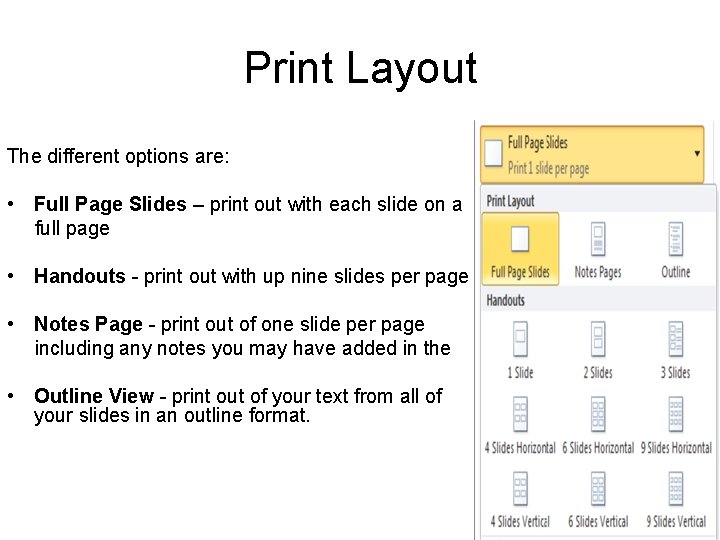 Print Layout

The different options are:

• Full Page Slides – print out with each slide on a full page

• Handouts - print out with up nine slides per page

• Notes Page - print out of one slide per page including any notes you may have added in the

• Outline View - print out of your text from all of your slides in an outline format.

Full Page Slides
Print 1 slide per page

Print Layout

Full Page Slides
Notes Pages
Outline

Handouts

1 Slide
2 Slides
3 Slides
4 Slides Horizontal
6 Slides Horizontal
9 Slides Horizontal
4 Slides Vertical
6 Slides Vertical
9 Slides Vertical